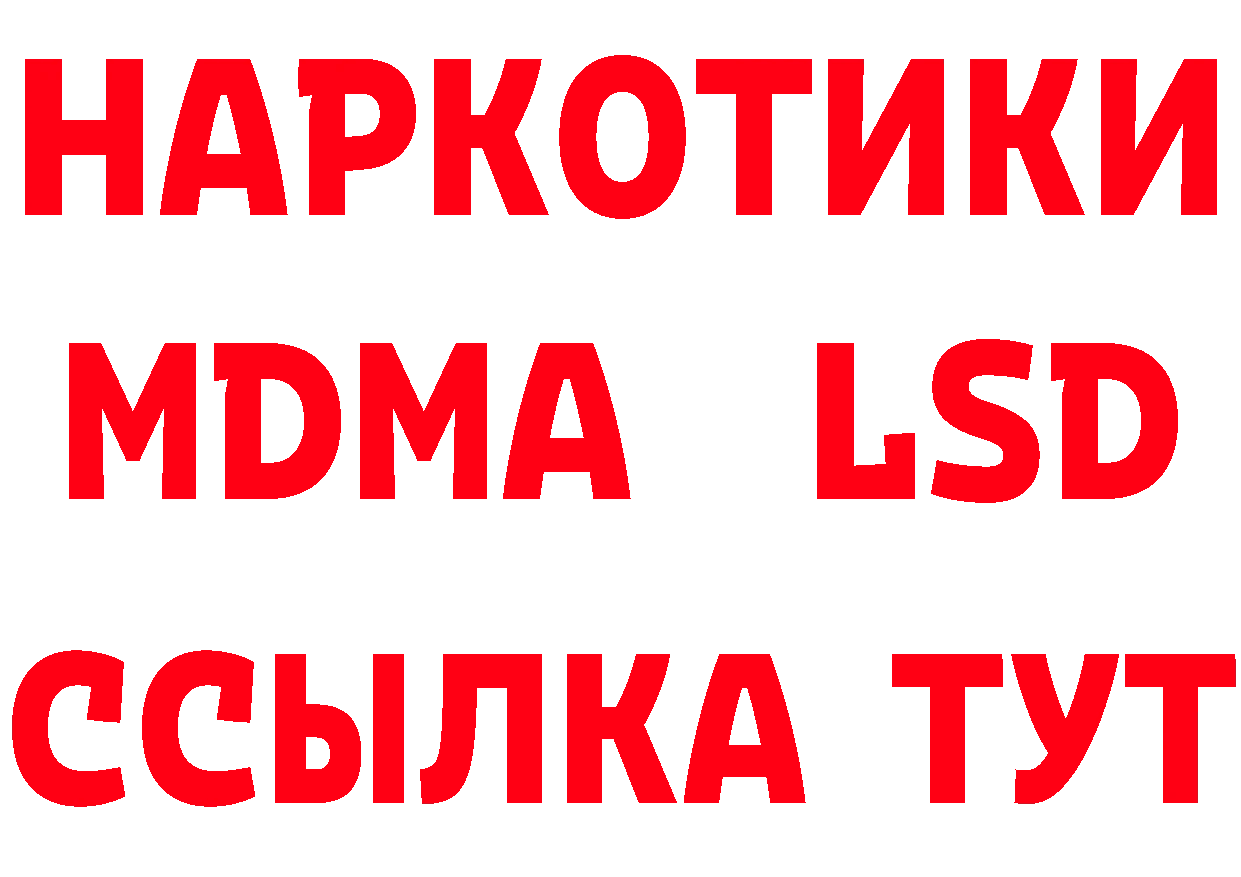 НАРКОТИКИ
MDMA LSD
ССЫЛКА ТУТ